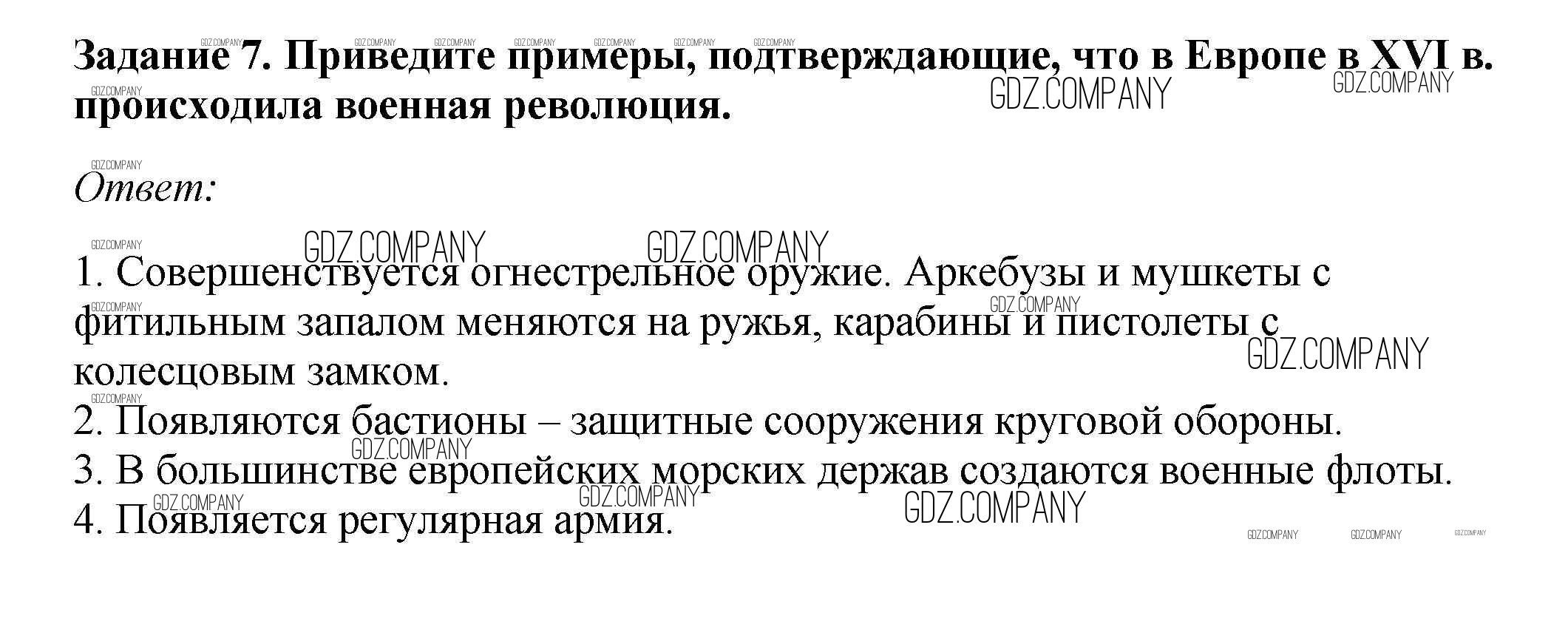 Задание 7. Приведите примеры, подтверждающие, что в Европе в XVI в. происходила военная революция.

Ответ:

1. Совершенствуется огнестрельное оружие. Аркебузы и мушкеты с фитильным запалом меняются на ружья, карабины и пистолеты с колесцовым замком.
2. Появляются бастионы – защитные сооружения круговой обороны.
3. В большинстве европейских морских держав создаются военные флоты.
4. Появляется регулярная армия.

GDZ.COMPANY